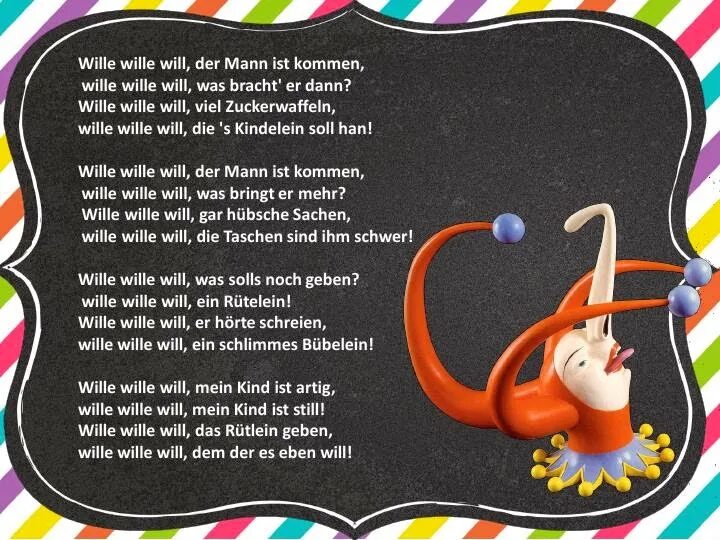 Wille wille will, der Mann ist kommen,
wille wille will, was bracht' er dann?
Wille wille will, viel Zuckerwaffeln,
wille wille will, die 's Kindelein soll han!

Wille wille will, der Mann ist kommen,
wille wille will, was bringt er mehr?
Wille wille will, gar hübsche Sachen,
wille wille will, die Taschen sind ihm schwer!

Wille wille will, was solls noch geben?
wille wille will, ein Rütelein!
Wille wille will, er hörte schreien,
wille wille will, ein schlimmes Bübelein!

Wille wille will, mein Kind ist artig,
wille wille will, mein Kind ist still!
Wille wille will, das Rütlein geben,
wille wille will, dem der es eben will!